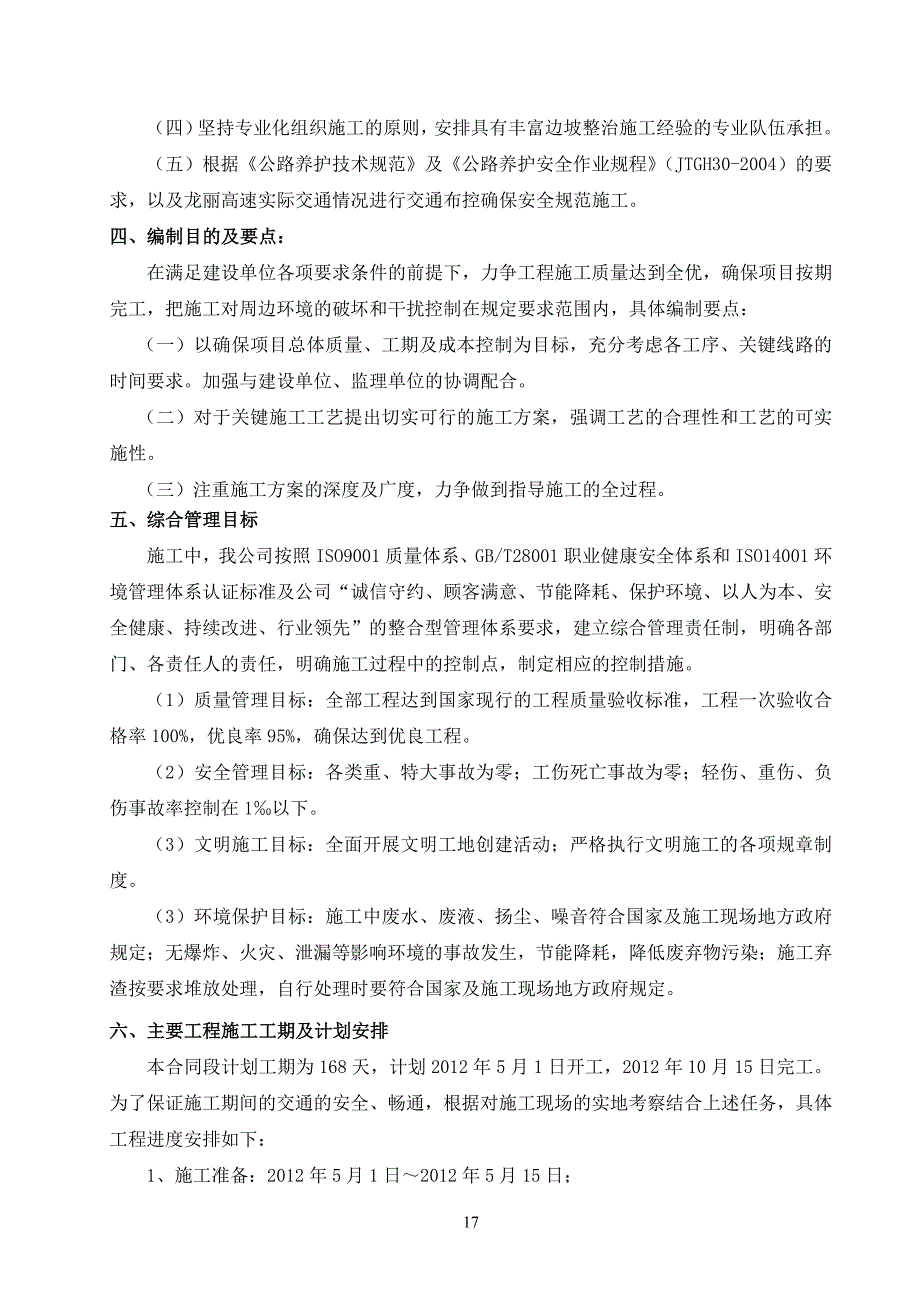 （四）坚持专业化组织施工的原则，安排具有丰富边坡整治施工经验的专业队伍承担。

（五）根据《公路养护技术规范》及《公路养护安全作业规程》（JTGH30-2004）的要求，以及龙丽高速实际交通情况进行交通布控确保安全规范施工。

四、编制目的及要点：

在满足建设单位各项要求条件的前提下，力争工程施工质量达到全优，确保项目按期完工，把施工对周边环境的破坏和干扰控制在规定要求范围内，具体编制要点：

（一）以确保项目总体质量、工期及成本控制为目标，充分考虑各工序、关键线路的时间要求。加强与建设单位、监理单位的协调配合。

（二）对于关键施工工艺提出切实可行的施工方案，强调工艺的合理性和工艺的可实施性。

（三）注重施工方案的深度及广度，力争做到指导施工的全过程。

五、综合管理目标

施工中，我公司按照 ISO9001 质量体系、GB/T28001 职业健康安全体系和 ISO14001 环境管理体系认证标准及公司“诚信守约、顾客满意、节能降耗、保护环境、以人为本、安全健康、持续改进、行业领先”的整合型管理体系要求，建立综合管理责任制，明确各部门、各责任人的责任，明确施工过程中的控制点，制定相应的控制措施。

（1）质量管理目标：全部工程达到国家现行的工程质量验收标准，工程一次验收合格率 100%，优良率 95%，确保达到优良工程。

（2）安全管理目标：各类重、特大事故为零；工伤死亡事故为零；轻伤、重伤、负伤事故率控制在 1‰以下。

（3）文明施工目标：全面开展文明工地创建活动；严格执行文明施工的各项规章制度。

（3）环境保护目标：施工中废水、废液、扬尘、噪音符合国家及施工现场地方政府规定；无爆炸、火灾、泄漏等影响环境的事故发生，节能降耗，降低废弃物污染；施工弃渣按要求堆放处理，自行处理时要符合国家及施工现场地方政府规定。

六、主要工程施工工期及计划安排

本合同段计划工期为 168 天，计划 2012 年 5 月 1 日开工，2012 年 10 月 15 日完工。为了保证施工期间的交通的安全、畅通，根据对施工现场的实地考察结合上述任务，具体工程进度安排如下：

1、施工准备：2012 年 5 月 1 日～2012 年 5 月 15 日；

17